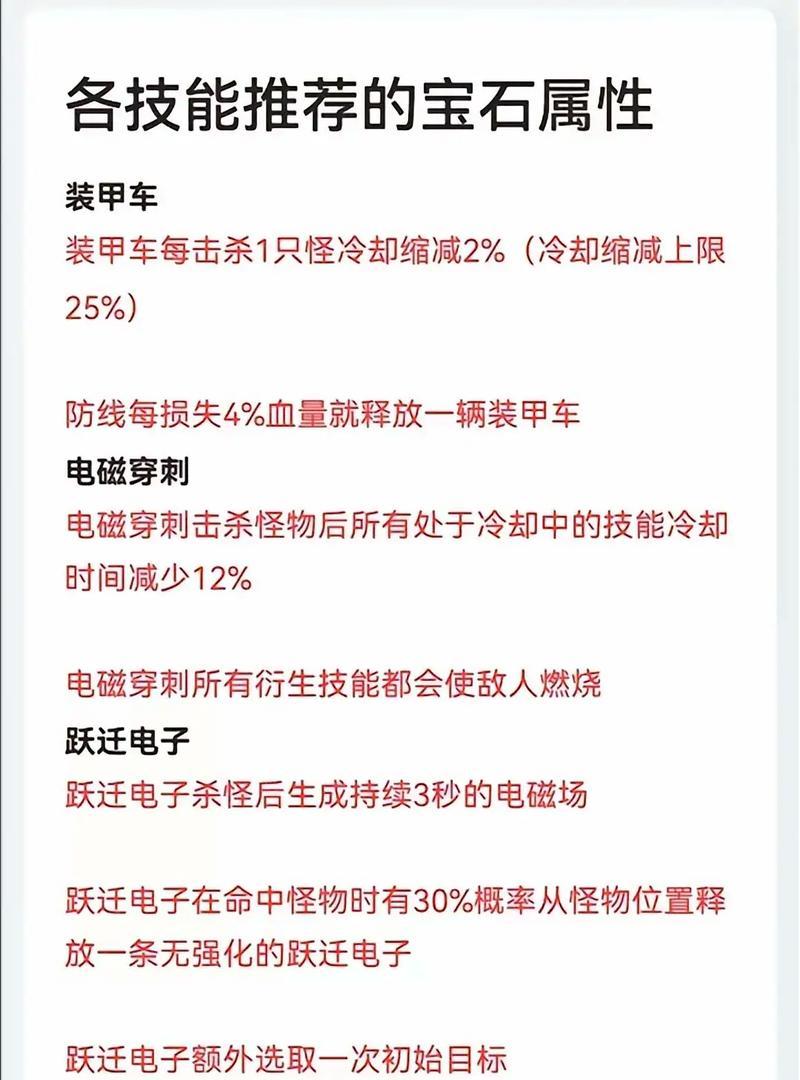 各技能推荐的宝石属性

装甲车

装甲车每击杀1只怪冷却缩减2%（冷却缩减上限25%）

防线每损失4%血量就释放一辆装甲车

电磁穿刺

电磁穿刺击杀怪物后所有处于冷却中的技能冷却时间减少12%

电磁穿刺所有衍生技能都会使敌人燃烧

跃迁电子

跃迁电子杀怪后生成持续3秒的电磁场

跃迁电子在命中怪物时有30%概率从怪物位置释放一条无强化的跃迁电子

跃迁电子额外选取一次初始目标